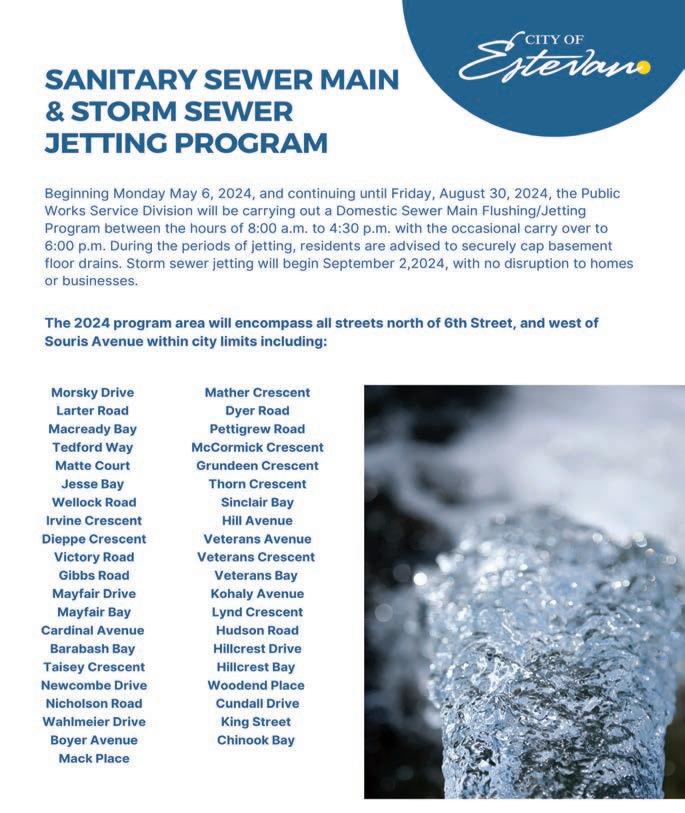 CITY OF
Estevan

SANITARY SEWER MAIN & STORM SEWER JETTING PROGRAM

Beginning Monday May 6, 2024, and continuing until Friday, August 30, 2024, the Public Works Service Division will be carrying out a Domestic Sewer Main Flushing/Jetting Program between the hours of 8:00 a.m. to 4:30 p.m. with the occasional carry over to 6:00 p.m. During the periods of jetting, residents are advised to securely cap basement floor drains. Storm sewer jetting will begin September 2,2024, with no disruption to homes or businesses.

The 2024 program area will encompass all streets north of 6th Street, and west of Souris Avenue within city limits including:

Morsky Drive
Larter Road
Macready Bay
Tedford Way
Matte Court
Jesse Bay
Wellock Road
Irvine Crescent
Dieppe Crescent
Victory Road
Gibbs Road
Mayfair Drive
Mayfair Bay
Cardinal Avenue
Barabash Bay
Taisey Crescent
Newcombe Drive
Nicholson Road
Wahlmeier Drive
Boyer Avenue
Mack Place

Mather Crescent
Dyer Road
Pettigrew Road
McCormick Crescent
Grundeen Crescent
Thorn Crescent
Sinclair Bay
Hill Avenue
Veterans Avenue
Veterans Crescent
Veterans Bay
Kohaly Avenue
Lynd Crescent
Hudson Road
Hillcrest Drive
Hillcrest Bay
Woodend Place
Cundall Drive
King Street
Chinook Bay